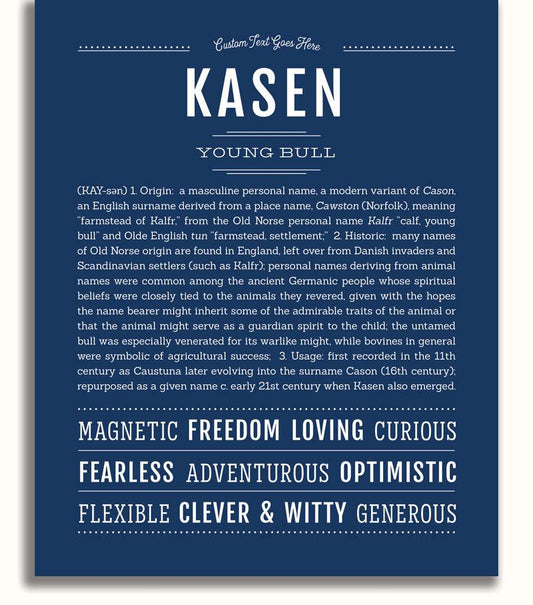 Custom Text Goes Here

KASEN

YOUNG BULL

(KAY-sən) 1. Origin: a masculine personal name, a modern variant of Cason, an English surname derived from a place name, Cawston (Norfolk), meaning "farmstead of Kalfr," from the Old Norse personal name Kalfr "calf, young bull" and Olde English tun "farmstead, settlement;" 2. Historic: many names of Old Norse origin are found in England, left over from Danish invaders and Scandinavian settlers (such as Kalfr); personal names deriving from animal names were common among the ancient Germanic people whose spiritual beliefs were closely tied to the animals they revered, given with the hopes the name bearer might inherit some of the admirable traits of the animal or that the animal might serve as a guardian spirit to the child; the untamed bull was especially venerated for its warlike might, while bovines in general were symbolic of agricultural success; 3. Usage: first recorded in the 11th century as Caustuna later evolving into the surname Cason (16th century); repurposed as a given name c. early 21st century when Kasen also emerged.

MAGNETIC FREEDOM LOVING CURIOUS

FEARLESS ADVENTUROUS OPTIMISTIC

FLEXIBLE CLEVER & WITTY GENEROUS